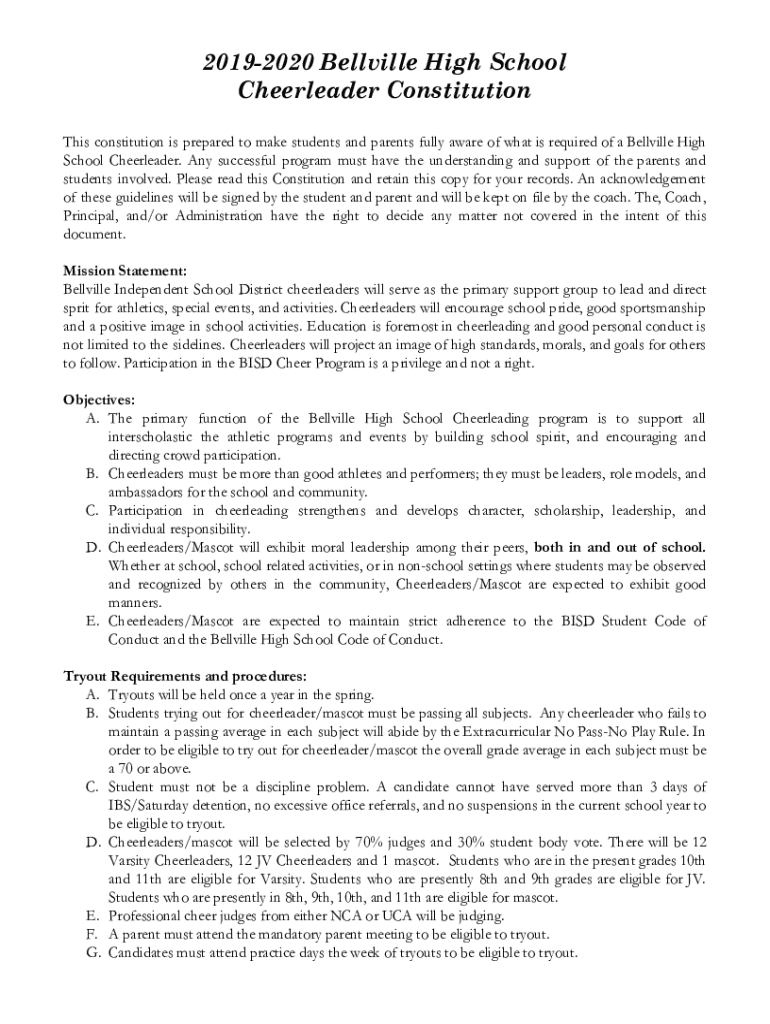 2019-2020 Bellville High School
Cheerleader Constitution

This constitution is prepared to make students and parents fully aware of what is required of a Bellville High School Cheerleader. Any successful program must have the understanding and support of the parents and students involved. Please read this Constitution and retain this copy for your records. An acknowledgement of these guidelines will be signed by the student and parent and will be kept on file by the coach. The, Coach, Principal, and/or Administration have the right to decide any matter not covered in the intent of this document.

Mission Statement:
Bellville Independent School District cheerleaders will serve as the primary support group to lead and direct sprit for athletics, special events, and activities. Cheerleaders will encourage school pride, good sportsmanship and a positive image in school activities. Education is foremost in cheerleading and good personal conduct is not limited to the sidelines. Cheerleaders will project an image of high standards, morals, and goals for others to follow. Participation in the BISD Cheer Program is a privilege and not a right.

Objectives:
A. The primary function of the Bellville High School Cheerleading program is to support all interscholastic the athletic programs and events by building school spirit, and encouraging and directing crowd participation.
B. Cheerleaders must be more than good athletes and performers; they must be leaders, role models, and ambassadors for the school and community.
C. Participation in cheerleading strengthens and develops character, scholarship, leadership, and individual responsibility.
D. Cheerleaders/Mascot will exhibit moral leadership among their peers, both in and out of school. Whether at school, school related activities, or in non-school settings where students may be observed and recognized by others in the community, Cheerleaders/Mascot are expected to exhibit good manners.
E. Cheerleaders/Mascot are expected to maintain strict adherence to the BISD Student Code of Conduct and the Bellville High School Code of Conduct.

Tryout Requirements and procedures:
A. Tryouts will be held once a year in the spring.
B. Students trying out for cheerleader/mascot must be passing all subjects. Any cheerleader who fails to maintain a passing average in each subject will abide by the Extracurricular No Pass-No Play Rule. In order to be eligible to try out for cheerleader/mascot the overall grade average in each subject must be a 70 or above.
C. Student must not be a discipline problem. A candidate cannot have served more than 3 days of IBS/Saturday detention, no excessive office referrals, and no suspensions in the current school year to be eligible to tryout.
D. Cheerleaders/mascot will be selected by 70% judges and 30% student body vote. There will be 12 Varsity Cheerleaders, 12 JV Cheerleaders and 1 mascot. Students who are in the present grades 10th and 11th are eligible for Varsity. Students who are presently 8th and 9th grades are eligible for JV. Students who are presently in 8th, 9th, 10th, and 11th are eligible for mascot.
E. Professional cheer judges from either NCA or UCA will be judging.
F. A parent must attend the mandatory parent meeting to be eligible to tryout.
G. Candidates must attend practice days the week of tryouts to be eligible to tryout.